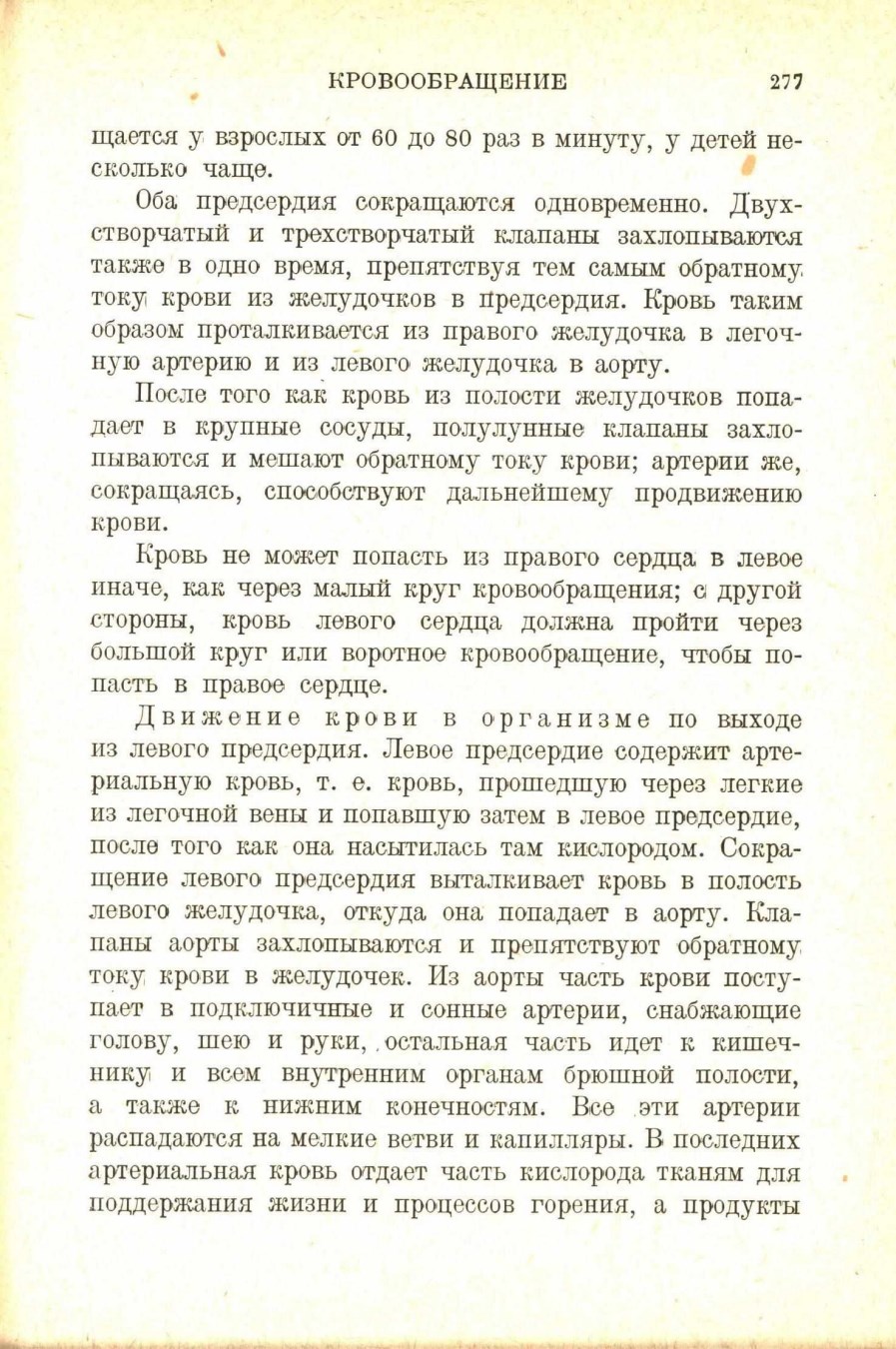 КРОВООБРАЩЕНИЕ 277

щается у взрослых от 60 до 80 раз в минуту, у детей несколько чаще.

Оба предсердия сокращаются одновременно. Двухстворчатый и трехстворчатый клапаны захлопываются также в одно время, препятствуя тем самым обратному току крови из желудочков в предсердия. Кровь таким образом проталкивается из правого желудочка в легочную артерию и из левого желудочка в аорту.

После того как кровь из полости желудочков попадает в крупные сосуды, полулунные клапаны захлопываются и мешают обратному току крови; артерии же, сокращаясь, способствуют дальнейшему продвижению крови.

Кровь не может попасть из правого сердца в левое иначе, как через малый круг кровообращения; с другой стороны, кровь левого сердца должна пройти через большой круг или воротное кровообращение, чтобы попасть в правое сердце.

Движение крови в организме по выходе из левого предсердия. Левое предсердие содержит артериальную кровь, т. е. кровь, прошедшую через легкие из легочной вены и попавшую затем в левое предсердие, после того как она насытилась там кислородом. Сокращение левого предсердия выталкивает кровь в полость левого желудочка, откуда она попадает в аорту. Клапаны аорты захлопываются и препятствуют обратному току крови в желудочек. Из аорты часть крови поступает в подключичные и сонные артерии, снабжающие голову, шею и руки, остальная часть идет к кишечнику и всем внутренним органам брюшной полости, а также к нижним конечностям. Все эти артерии распадаются на мелкие ветви и капилляры. В последних артериальная кровь отдает часть кислорода тканям для поддержания жизни и процессов горения, а продукты